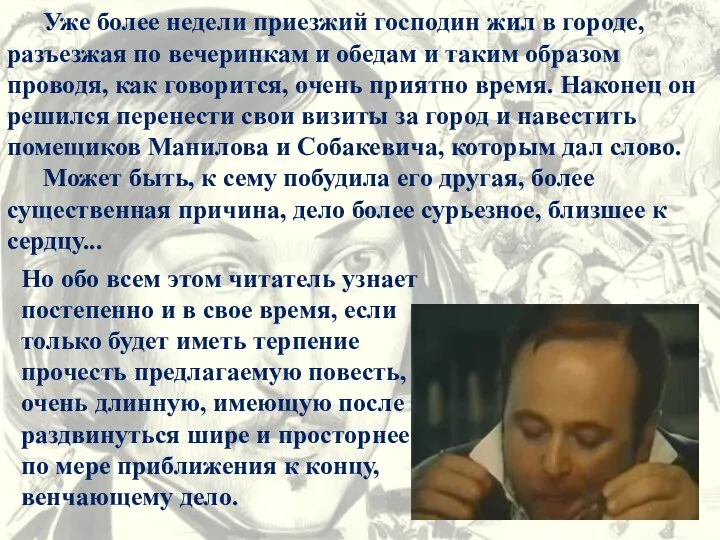 Уже более недели приезжий господин жил в городе, разъезжая по вечеринкам и обедам и таким образом проводя, как говорится, очень приятно время. Наконец он решился перенести свои визиты за город и навестить помещиков Манилова и Собакевича, которым дал слово.

Может быть, к сему побудила его другая, более существенная причина, дело более сурьезное, близшее к сердцу...

Но обо всем этом читатель узнает постепенно и в свое время, если только будет иметь терпение прочесть предлагаемую повесть, очень длинную, имеющую после раздвинуться шире и просторнее по мере приближения к концу, венчающему дело.